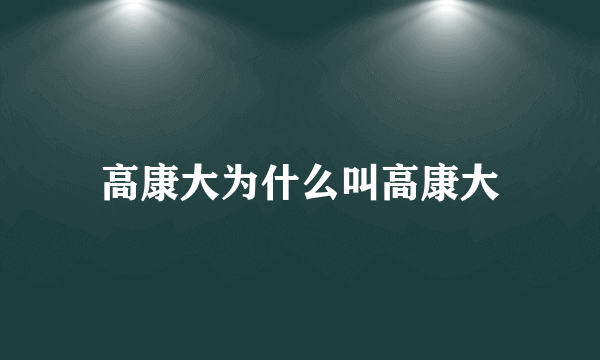 高康大为什么叫高康大